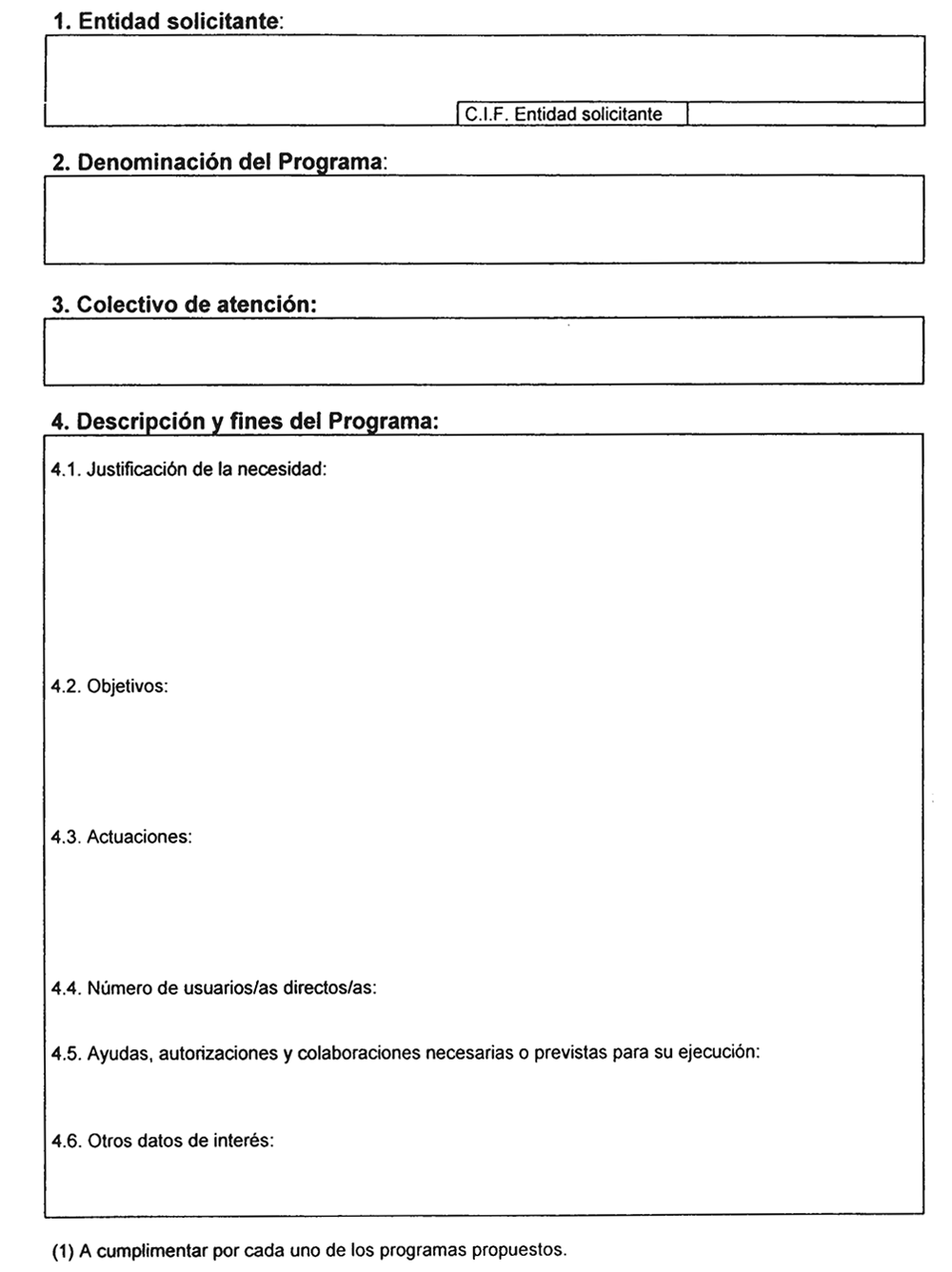 1. Entidad solicitante:

C.I.F. Entidad solicitante

2. Denominación del Programa:

3. Colectivo de atención:

4. Descripción y fines del Programa:

4.1. Justificación de la necesidad:

4.2. Objetivos:

4.3. Actuaciones:

4.4. Número de usuarios/as directos/as:

4.5. Ayudas, autorizaciones y colaboraciones necesarias o previstas para su ejecución:

4.6. Otros datos de interés:

(1) A cumplimentar por cada uno de los programas propuestos.